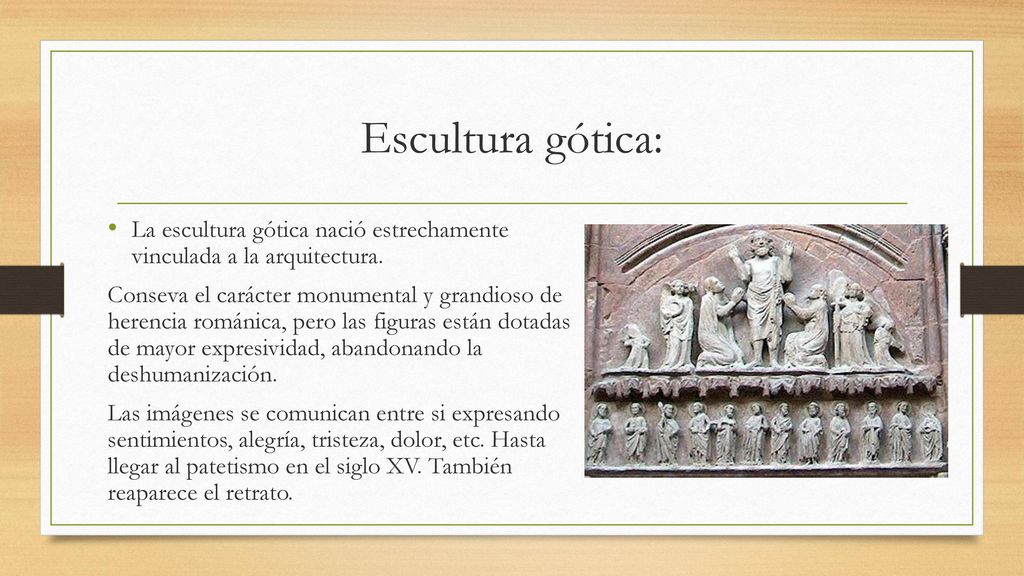 Escultura gótica:

• La escultura gótica nació estrechamente vinculada a la arquitectura.

Conseva el carácter monumental y grandioso de herencia románica, pero las figuras están dotadas de mayor expresividad, abandonando la deshumanización.

Las imágenes se comunican entre si expresando sentimientos, alegría, tristeza, dolor, etc. Hasta llegar al patetismo en el siglo XV. También reaparece el retrato.